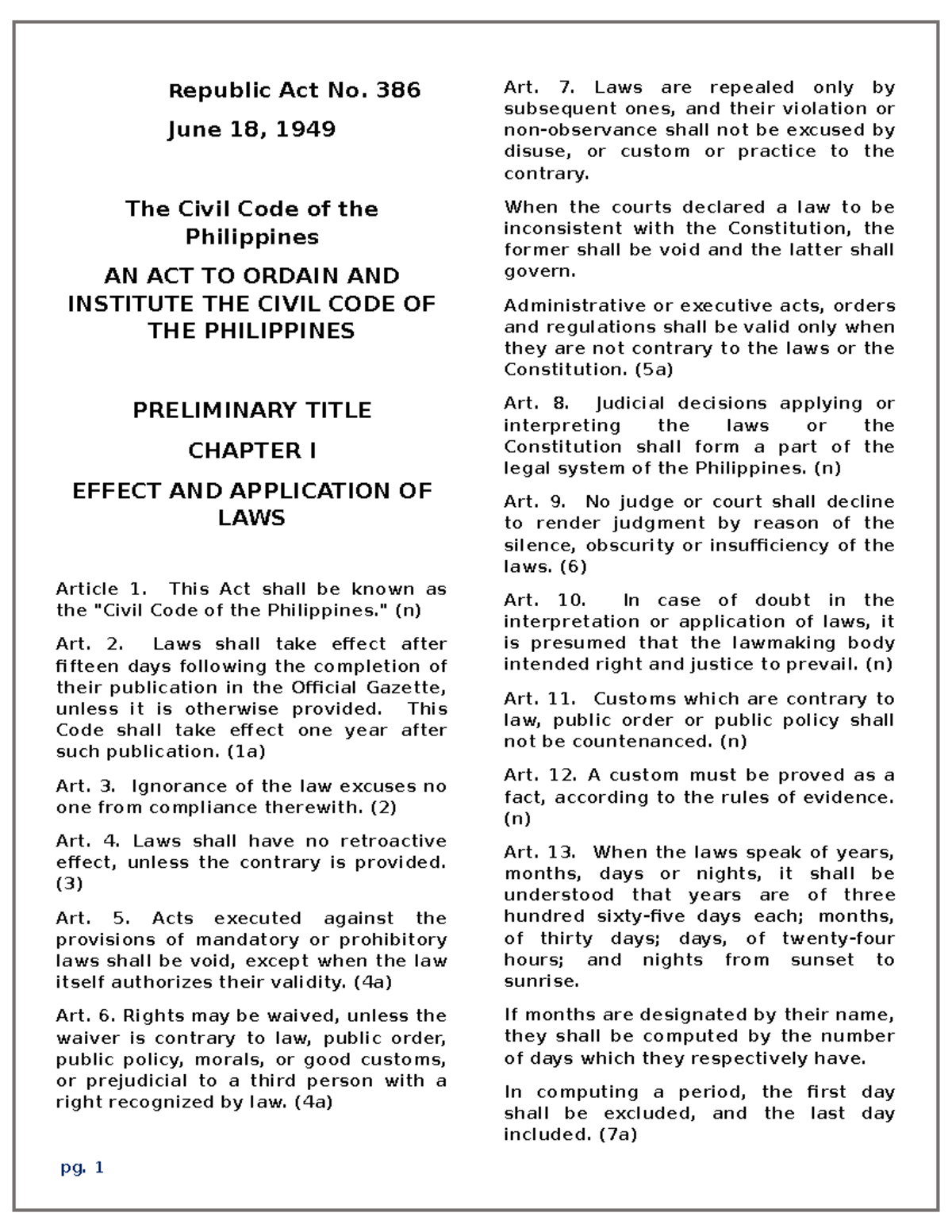 Republic Act No. 386

June 18, 1949

The Civil Code of the Philippines

AN ACT TO ORDAIN AND INSTITUTE THE CIVIL CODE OF THE PHILIPPINES

PRELIMINARY TITLE

CHAPTER I

EFFECT AND APPLICATION OF LAWS

Article 1. This Act shall be known as the "Civil Code of the Philippines." (n)

Art. 2. Laws shall take effect after fifteen days following the completion of their publication in the Official Gazette, unless it is otherwise provided. This Code shall take effect one year after such publication. (1a)

Art. 3. Ignorance of the law excuses no one from compliance therewith. (2)

Art. 4. Laws shall have no retroactive effect, unless the contrary is provided. (3)

Art. 5. Acts executed against the provisions of mandatory or prohibitory laws shall be void, except when the law itself authorizes their validity. (4a)

Art. 6. Rights may be waived, unless the waiver is contrary to law, public order, public policy, morals, or good customs, or prejudicial to a third person with a right recognized by law. (4a)

Art. 7. Laws are repealed only by subsequent ones, and their violation or non-observance shall not be excused by disuse, or custom or practice to the contrary.

When the courts declared a law to be inconsistent with the Constitution, the former shall be void and the latter shall govern.

Administrative or executive acts, orders and regulations shall be valid only when they are not contrary to the laws or the Constitution. (5a)

Art. 8. Judicial decisions applying or interpreting the laws or the Constitution shall form a part of the legal system of the Philippines. (n)

Art. 9. No judge or court shall decline to render judgment by reason of the silence, obscurity or insufficiency of the laws. (6)

Art. 10. In case of doubt in the interpretation or application of laws, it is presumed that the lawmaking body intended right and justice to prevail. (n)

Art. 11. Customs which are contrary to law, public order or public policy shall not be countenanced. (n)

Art. 12. A custom must be proved as a fact, according to the rules of evidence. (n)

Art. 13. When the laws speak of years, months, days or nights, it shall be understood that years are of three hundred sixty-five days each; months, of thirty days; days, of twenty-four hours; and nights from sunset to sunrise.

If months are designated by their name, they shall be computed by the number of days which they respectively have.

In computing a period, the first day shall be excluded, and the last day included. (7a)

pg. 1